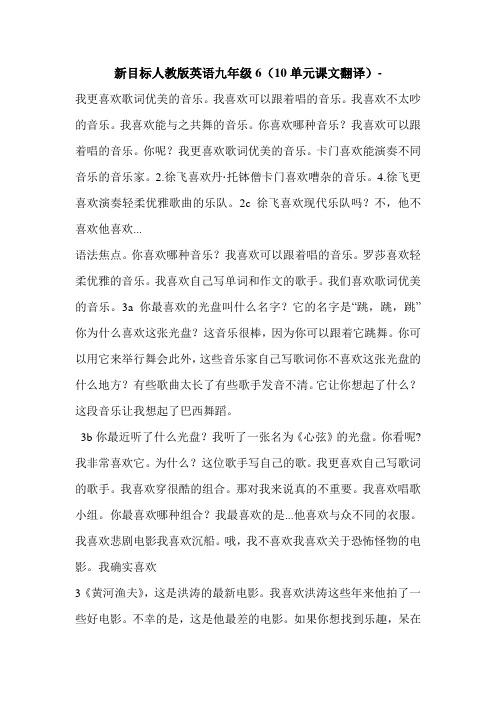 新目标人教版英语九年级 6（10 单元课文翻译）-

我更喜欢歌词优美的音乐。我喜欢可以跟着唱的音乐。我喜欢不太吵的音乐。我喜欢能与之共舞的音乐。你喜欢哪种音乐？我喜欢可以跟着唱的音乐。你呢？我更喜欢歌词优美的音乐。卡门喜欢能演奏不同音乐的音乐家。2.徐飞喜欢丹·托钵僧卡门喜欢嘈杂的音乐。4.徐飞更喜欢演奏轻柔优雅歌曲的乐队。2c 徐飞喜欢现代乐队吗？不，他不喜欢他喜欢...

语法焦点。你喜欢哪种音乐？我喜欢可以跟着唱的音乐。罗莎喜欢轻柔优雅的音乐。我喜欢自己写单词和作文的歌手。我们喜欢歌词优美的音乐。3a 你最喜欢的光盘叫什么名字？它的名字是“跳，跳，跳”你为什么喜欢这张光盘？这音乐很棒，因为你可以跟着它跳舞。你可以用它来举行舞会此外，这些音乐家自己写歌词你不喜欢这张光盘的什么地方？有些歌曲太长了有些歌手发音不清。它让你想起了什么？这段音乐让我想起了巴西舞蹈。

3b 你最近听了什么光盘？我听了一张名为《心弦》的光盘。你看呢?我非常喜欢它。为什么？这位歌手写自己的歌。我更喜欢自己写歌词的歌手。我喜欢穿很酷的组合。那对我来说真的不重要。我喜欢唱歌小组。你最喜欢哪种组合？我最喜欢的是...他喜欢与众不同的衣服。我喜欢悲剧电影我喜欢沉船。哦，我不喜欢我喜欢关于恐怖怪物的电影。我确实喜欢

3《黄河渔夫》，这是洪涛的最新电影。我喜欢洪涛这些年来他拍了一些好电影。不幸的是，这是他最差的电影。如果你想找到乐趣，呆在